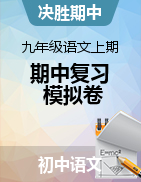 决胜期中

九年级语文上期

期中复习
模拟卷

$E=mc^2$

初中语文